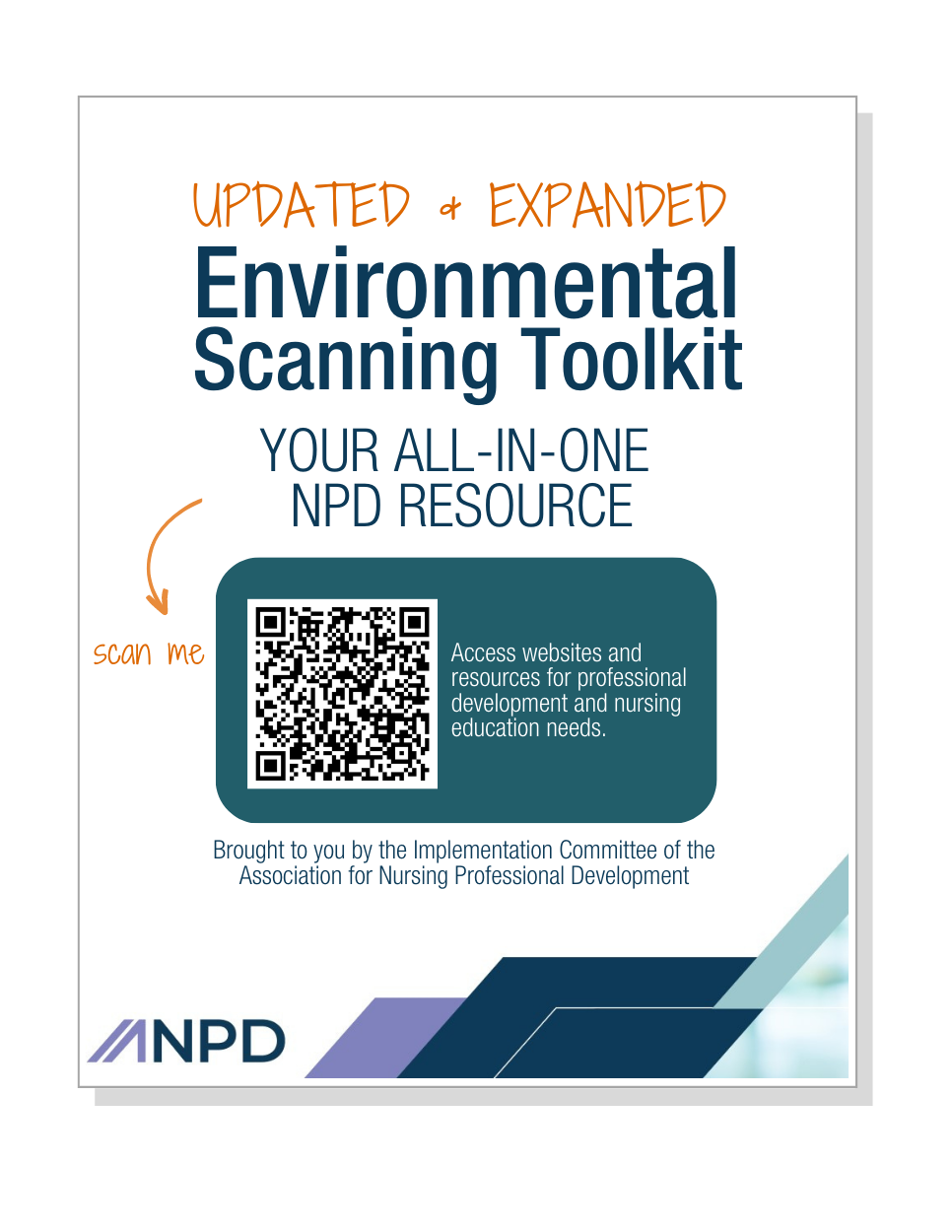 UPDATED & EXPANDED

Environmental Scanning Toolkit

YOUR ALL-IN-ONE NPD RESOURCE

scan me

Access websites and resources for professional development and nursing education needs.

Brought to you by the Implementation Committee of the Association for Nursing Professional Development

ANPD